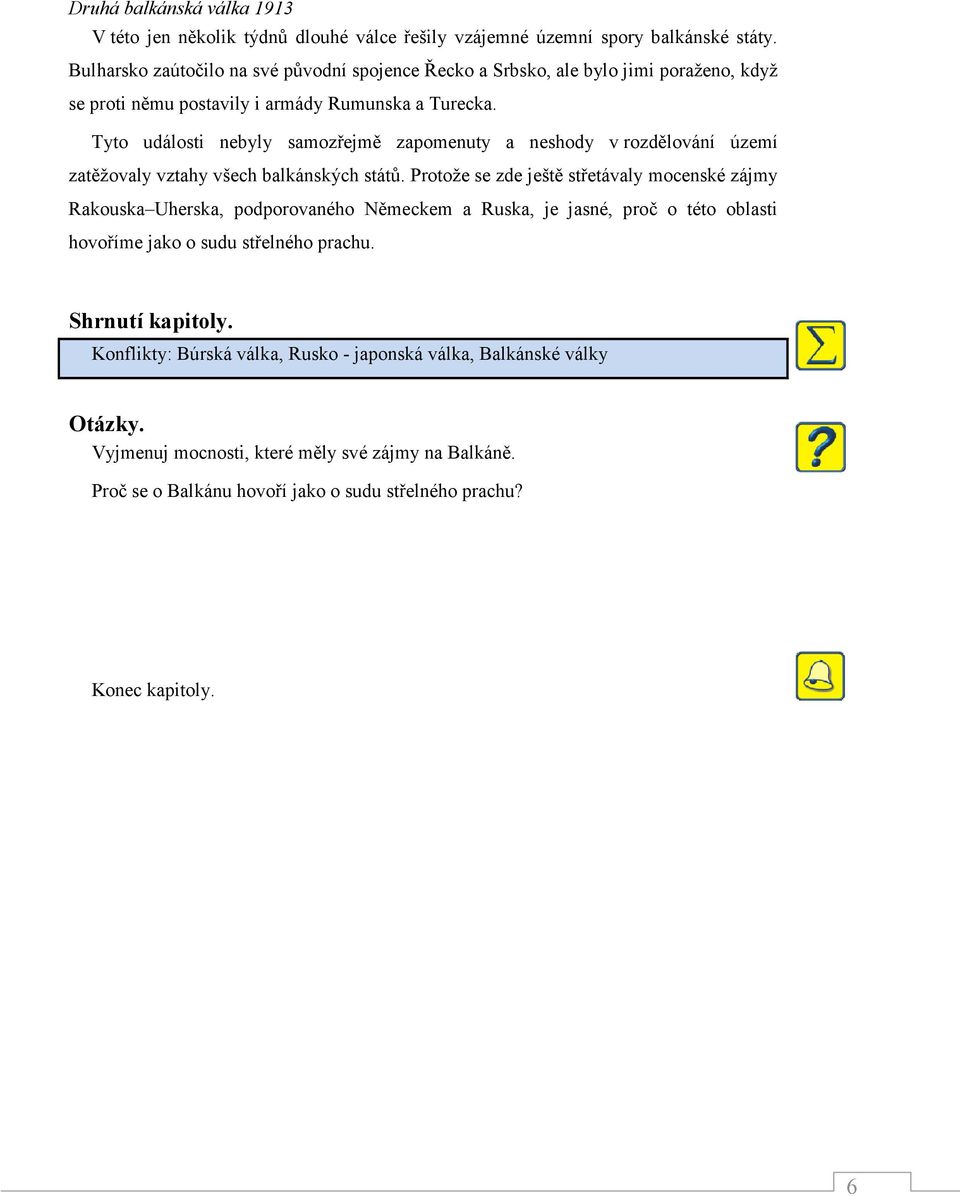 Druhá balkánská válka 1913

V této jen několik týdnů dlouhé válce řešily vzájemné územní spory balkánské státy. Bulharsko zaútočilo na své původní spojence Řecko a Srbsko, ale bylo jimi poraženo, když se proti němu postavily i armády Rumunska a Turecka.

Tyto události nebyly samozřejmě zapomenuty a neshody v rozdělování území zatěžovaly vztahy všech balkánských států. Protože se zde ještě střetávaly mocenské zájmy Rakouska–Uherska, podporovaného Německem a Ruska, je jasné, proč o této oblasti hovoříme jako o sudu střelného prachu.

Shrnutí kapitoly.

Konflikty: Búrská válka, Rusko - japonská válka, Balkánské války

Otázky.

Vyjmenuj mocnosti, které měly své zájmy na Balkáně.

Proč se o Balkánu hovoří jako o sudu střelného prachu?

Konec kapitoly.

6